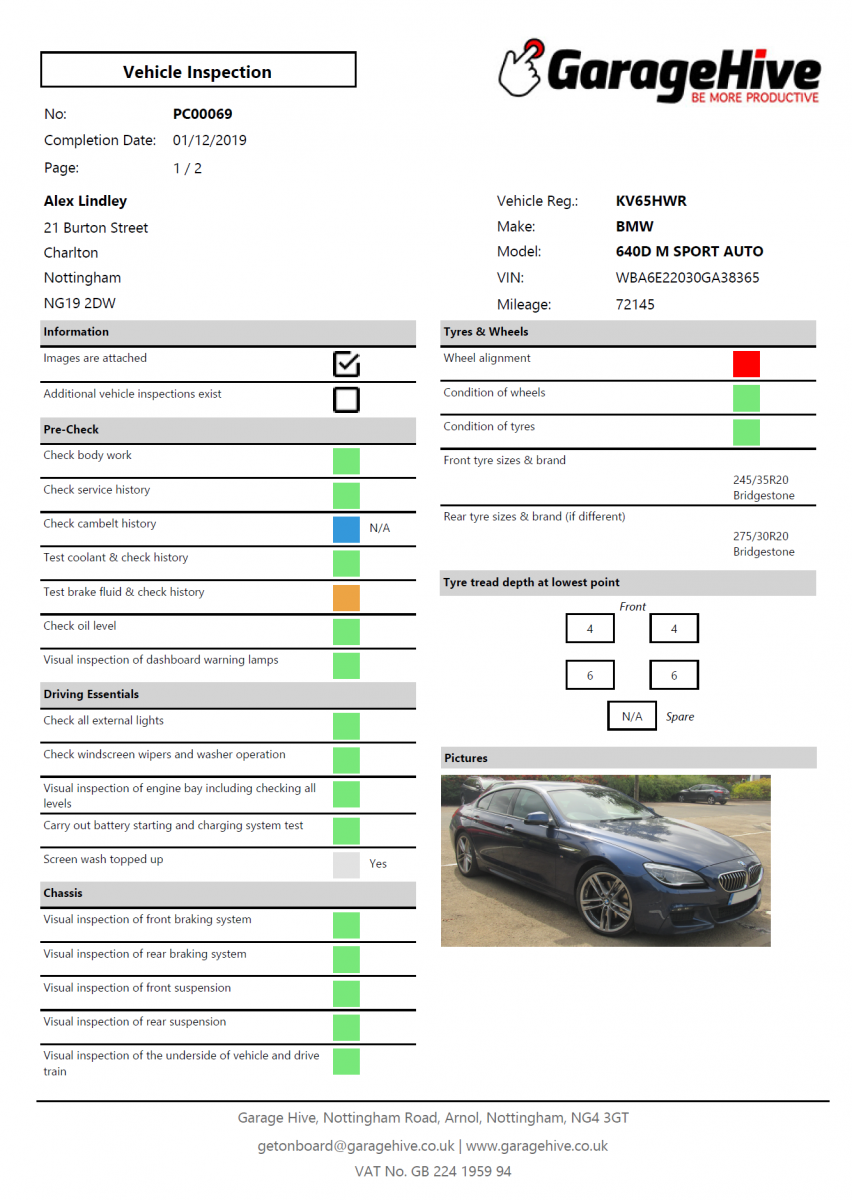 Vehicle Inspection

GarageHive
BE MORE PRODUCTIVE

No: PC00069
Completion Date: 01/12/2019
Page: 1 / 2

Alex Lindley
21 Burton Street
Charlton
Nottingham
NG19 2DW

Vehicle Reg.: KV65HWR
Make: BMW
Model: 640D M SPORT AUTO
VIN: WBA6E22030GA38365
Mileage: 72145

Information
Images are attached
Additional vehicle inspections exist

Pre-Check
Check body work
Check service history
Check cambelt history N/A
Test coolant & check history
Test brake fluid & check history
Check oil level
Visual inspection of dashboard warning lamps

Driving Essentials
Check all external lights
Check windscreen wipers and washer operation
Visual inspection of engine bay including checking all levels
Carry out battery starting and charging system test
Screen wash topped up Yes

Chassis
Visual inspection of front braking system
Visual inspection of rear braking system
Visual inspection of front suspension
Visual inspection of rear suspension
Visual inspection of the underside of vehicle and drive train

Tyres & Wheels
Wheel alignment
Condition of wheels
Condition of tyres
Front tyre sizes & brand
245/35R20
Bridgestone
Rear tyre sizes & brand (if different)
275/30R20
Bridgestone

Tyre tread depth at lowest point
Front
4 4
6 6
N/A Spare

Pictures

Garage Hive, Nottingham Road, Arnol, Nottingham, NG4 3GT
getonboard@garagehive.co.uk | www.garagehive.co.uk
VAT No. GB 224 1959 94